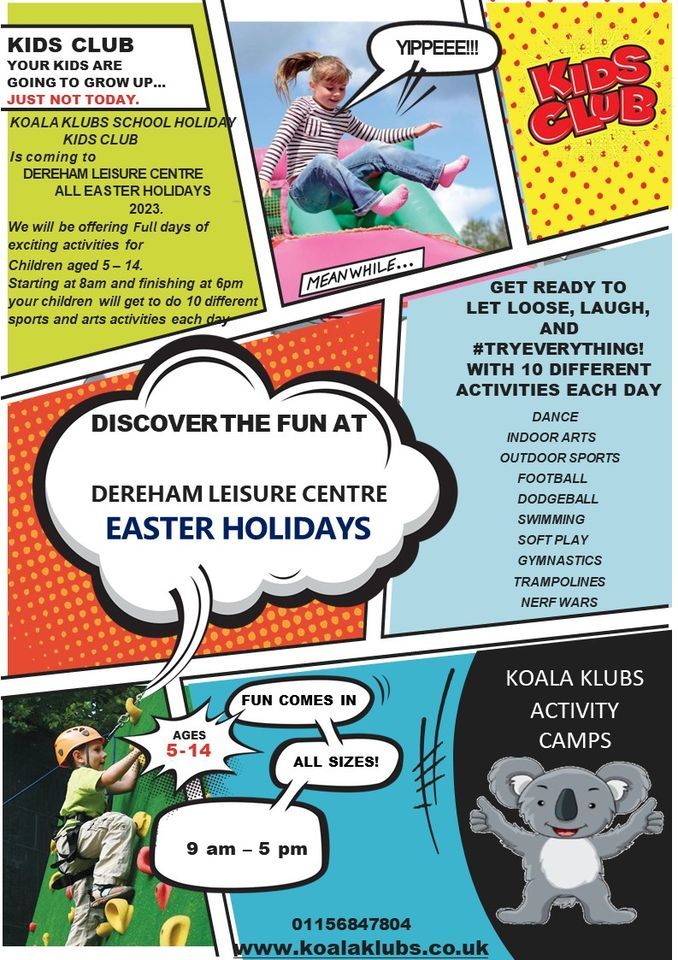 KIDS CLUB
YOUR KIDS ARE GOING TO GROW UP...
JUST NOT TODAY.

KOALA KLUBS SCHOOL HOLIDAY KIDS CLUB
Is coming to
DEREHAM LEISURE CENTRE
ALL EASTER HOLIDAYS 2023.
We will be offering Full days of exciting activities for Children aged 5 – 14.
Starting at 8am and finishing at 6pm your children will get to do 10 different sports and arts activities each day

YIPPEEE!!!

MEANWHILE...

KIDS CLUB

GET READY TO LET LOOSE, LAUGH, AND #TRYEVERYTHING! WITH 10 DIFFERENT ACTIVITIES EACH DAY

DANCE
INDOOR ARTS
OUTDOOR SPORTS
FOOTBALL
DODGEBALL
SWIMMING
SOFT PLAY
GYMNASTICS
TRAMPOLINES
NERF WARS

DISCOVER THE FUN AT

DEREHAM LEISURE CENTRE
EASTER HOLIDAYS

AGES 5-14

FUN COMES IN

ALL SIZES!

9 am – 5 pm

KOALA KLUBS ACTIVITY CAMPS

01156847804
www.koalaklubs.co.uk